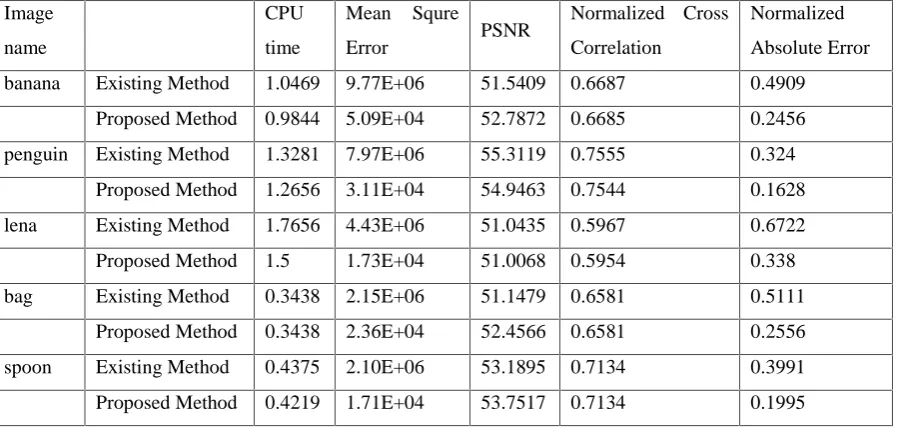 | Image name |  | CPU time | Mean Squre Error | PSNR | Normalized Cross Correlation | Normalized Absolute Error |
|---|---|---|---|---|---|---|
| banana | Existing Method | 1.0469 | 9.77E+06 | 51.5409 | 0.6687 | 0.4909 |
|  | Proposed Method | 0.9844 | 5.09E+04 | 52.7872 | 0.6685 | 0.2456 |
| penguin | Existing Method | 1.3281 | 7.97E+06 | 55.3119 | 0.7555 | 0.324 |
|  | Proposed Method | 1.2656 | 3.11E+04 | 54.9463 | 0.7544 | 0.1628 |
| lena | Existing Method | 1.7656 | 4.43E+06 | 51.0435 | 0.5967 | 0.6722 |
|  | Proposed Method | 1.5 | 1.73E+04 | 51.0068 | 0.5954 | 0.338 |
| bag | Existing Method | 0.3438 | 2.15E+06 | 51.1479 | 0.6581 | 0.5111 |
|  | Proposed Method | 0.3438 | 2.36E+04 | 52.4566 | 0.6581 | 0.2556 |
| spoon | Existing Method | 0.4375 | 2.10E+06 | 53.1895 | 0.7134 | 0.3991 |
|  | Proposed Method | 0.4219 | 1.71E+04 | 53.7517 | 0.7134 | 0.1995 |